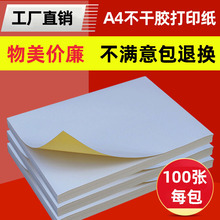 工厂直销

A4不干胶打印纸

物美价廉

不满意包退换

100张
每包